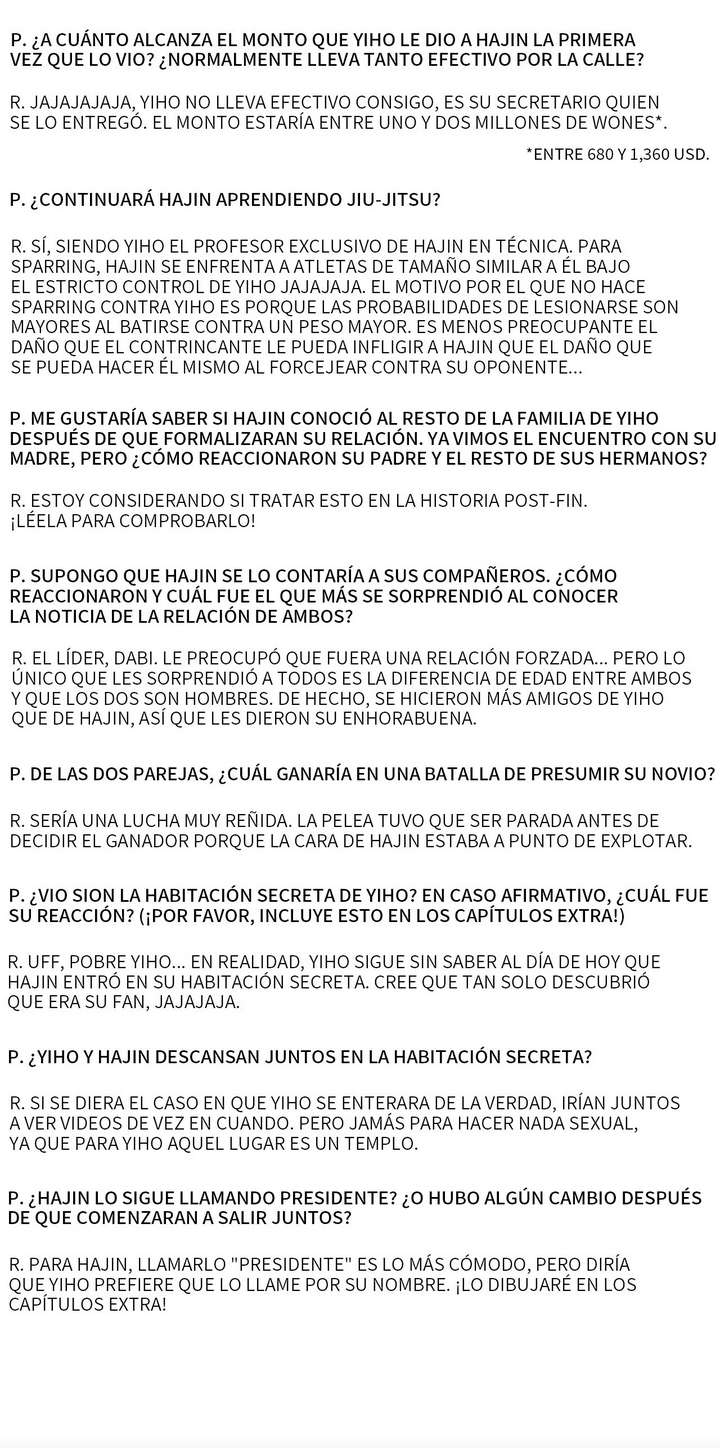 P. ¿A CUÁNTO ALCANZA EL MONTO QUE YIHO LE DIO A HAJIN LA PRIMERA VEZ QUE LO VIO? ¿NORMALMENTE LLEVA TANTO EFECTIVO POR LA CALLE?

R. JAJAJAJAJA, YIHO NO LLEVA EFECTIVO CONSIGO, ES SU SECRETARIO QUIEN SE LO ENTREGÓ. EL MONTO ESTARÍA ENTRE UNO Y DOS MILLONES DE WONES*.

*ENTRE 680 Y 1,360 USD.

P. ¿CONTINUARÁ HAJIN APRENDIENDO JIU-JITSU?

R. SÍ, SIENDO YIHO EL PROFESOR EXCLUSIVO DE HAJIN EN TÉCNICA. PARA SPARRING, HAJIN SE ENFRENTA A ATLETAS DE TAMAÑO SIMILAR A ÉL BAJO EL ESTRICTO CONTROL DE YIHO JAJAJAJA. EL MOTIVO POR EL QUE NO HACE SPARRING CONTRA YIHO ES PORQUE LAS PROBABILIDADES DE LESIONARSE SON MAYORES AL BATIRSE CONTRA UN PESO MAYOR. ES MENOS PREOCUPANTE EL DAÑO QUE EL CONTRINCANTE LE PUEDA INFLIGIR A HAJIN QUE EL DAÑO QUE SE PUEDA HACER ÉL MISMO AL FORCEJEAR CONTRA SU OPONENTE...

P. ME GUSTARÍA SABER SI HAJIN CONOCIÓ AL RESTO DE LA FAMILIA DE YIHO DESPUÉS DE QUE FORMALIZARAN SU RELACIÓN. YA VIMOS EL ENCUENTRO CON SU MADRE, PERO ¿CÓMO REACCIONARON SU PADRE Y EL RESTO DE SUS HERMANOS?

R. ESTOY CONSIDERANDO SI TRATAR ESTO EN LA HISTORIA POST-FIN. ¡LÉELA PARA COMPROBARLO!

P. SUPONGO QUE HAJIN SE LO CONTARÍA A SUS COMPAÑEROS. ¿CÓMO REACCIONARON Y CUÁL FUE EL QUE MÁS SE SORPRENDIÓ AL CONOCER LA NOTICIA DE LA RELACIÓN DE AMBOS?

R. EL LÍDER, DABI. LE PREOCUPÓ QUE FUERA UNA RELACIÓN FORZADA... PERO LO ÚNICO QUE LES SORPRENDIÓ A TODOS ES LA DIFERENCIA DE EDAD ENTRE AMBOS Y QUE LOS DOS SON HOMBRES. DE HECHO, SE HICIERON MÁS AMIGOS DE YIHO QUE DE HAJIN, ASÍ QUE LES DIERON SU ENHORABUENA.

P. DE LAS DOS PAREJAS, ¿CUÁL GANARÍA EN UNA BATALLA DE PRESUMIR SU NOVIO?

R. SERÍA UNA LUCHA MUY REÑIDA. LA PELEA TUVO QUE SER PARADA ANTES DE DECIDIR EL GANADOR PORQUE LA CARA DE HAJIN ESTABA A PUNTO DE EXPLOTAR.

P. ¿VIO SION LA HABITACIÓN SECRETA DE YIHO? EN CASO AFIRMATIVO, ¿CUÁL FUE SU REACCIÓN? (¡POR FAVOR, INCLUYE ESTO EN LOS CAPÍTULOS EXTRA!)

R. UFF, POBRE YIHO... EN REALIDAD, YIHO SIGUE SIN SABER AL DÍA DE HOY QUE HAJIN ENTRÓ EN SU HABITACIÓN SECRETA. CREE QUE TAN SOLO DESCUBRIÓ QUE ERA SU FAN, JAJAJAJA.

P. ¿YIHO Y HAJIN DESCANSAN JUNTOS EN LA HABITACIÓN SECRETA?

R. SI SE DIERA EL CASO EN QUE YIHO SE ENTERARA DE LA VERDAD, IRÍAN JUNTOS A VER VIDEOS DE VEZ EN CUANDO. PERO JAMÁS PARA HACER NADA SEXUAL, YA QUE PARA YIHO AQUEL LUGAR ES UN TEMPLO.

P. ¿HAJIN LO SIGUE LLAMANDO PRESIDENTE? ¿O HUBO ALGÚN CAMBIO DESPUÉS DE QUE COMENZARAN A SALIR JUNTOS?

R. PARA HAJIN, LLAMARLO "PRESIDENTE" ES LO MÁS CÓMODO, PERO DIRÍA QUE YIHO PREFIERE QUE LO LLAME POR SU NOMBRE. ¡LO DIBUJARÉ EN LOS CAPÍTULOS EXTRA!